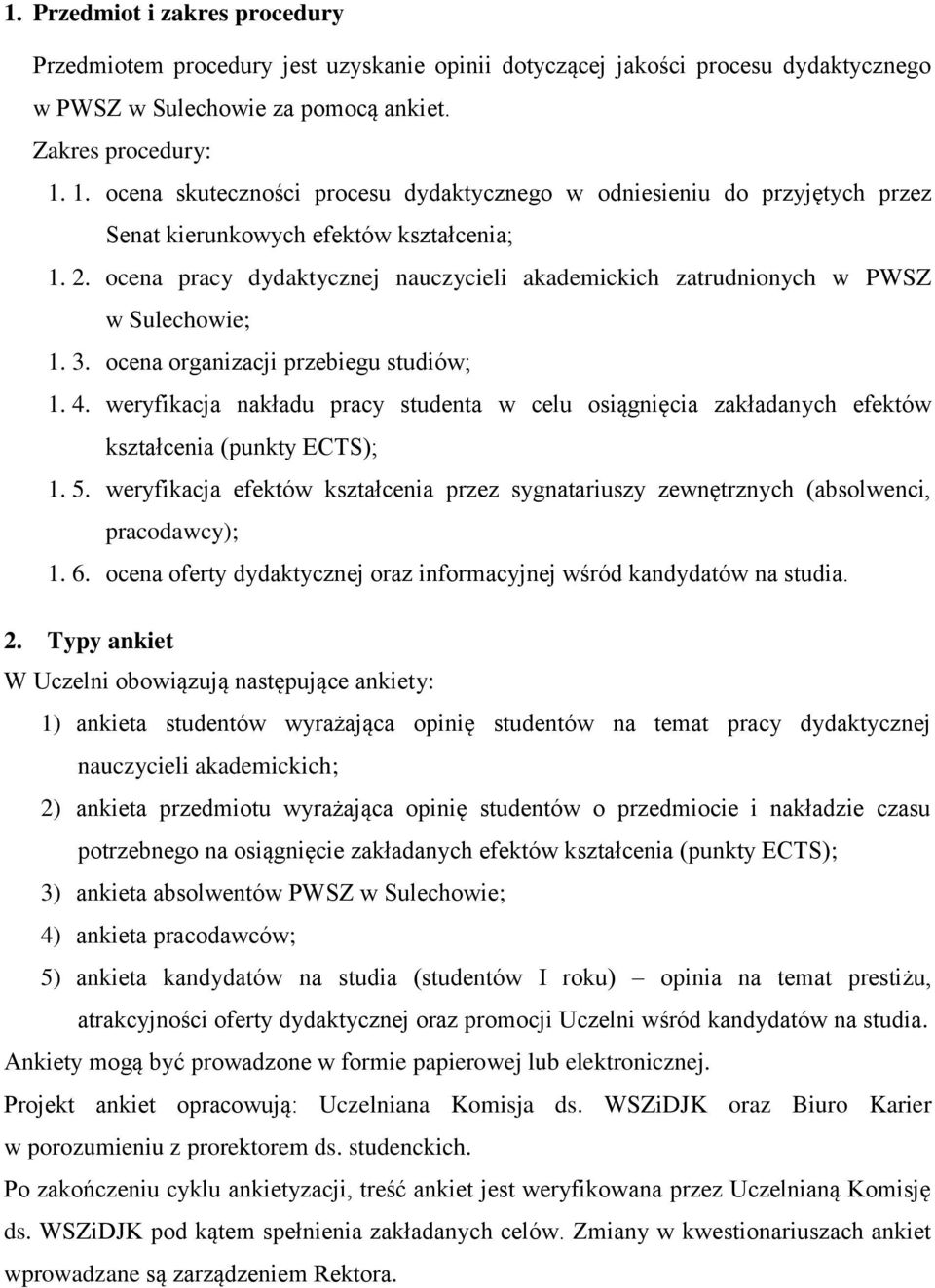 1. Przedmiot i zakres procedury

Przedmiotem procedury jest uzyskanie opinii dotyczącej jakości procesu dydaktycznego w PWSZ w Sulechowie za pomocą ankiet.

Zakres procedury:

1. 1. ocena skuteczności procesu dydaktycznego w odniesieniu do przyjętych przez Senat kierunkowych efektów kształcenia;

1. 2. ocena pracy dydaktycznej nauczycieli akademickich zatrudnionych w PWSZ w Sulechowie;

1. 3. ocena organizacji przebiegu studiów;

1. 4. weryfikacja nakładu pracy studenta w celu osiągnięcia zakładanych efektów kształcenia (punkty ECTS);

1. 5. weryfikacja efektów kształcenia przez sygnatariuszy zewnętrznych (absolwenci, pracodawcy);

1. 6. ocena oferty dydaktycznej oraz informacyjnej wśród kandydatów na studia.

2. Typy ankiet

W Uczelni obowiązują następujące ankiety:

1) ankieta studentów wyrażająca opinię studentów na temat pracy dydaktycznej nauczycieli akademickich;

2) ankieta przedmiotu wyrażająca opinię studentów o przedmiocie i nakładzie czasu potrzebnego na osiągnięcie zakładanych efektów kształcenia (punkty ECTS);

3) ankieta absolwentów PWSZ w Sulechowie;

4) ankieta pracodawców;

5) ankieta kandydatów na studia (studentów I roku) – opinia na temat prestiżu, atrakcyjności oferty dydaktycznej oraz promocji Uczelni wśród kandydatów na studia.

Ankiety mogą być prowadzone w formie papierowej lub elektronicznej.

Projekt ankiet opracowują: Uczelniana Komisja ds. WSZiDJK oraz Biuro Karier w porozumieniu z prorektorem ds. studenckich.

Po zakończeniu cyklu ankietyzacji, treść ankiet jest weryfikowana przez Uczelnianą Komisję ds. WSZiDJK pod kątem spełnienia zakładanych celów. Zmiany w kwestionariuszach ankiet wprowadzane są zarządzeniem Rektora.